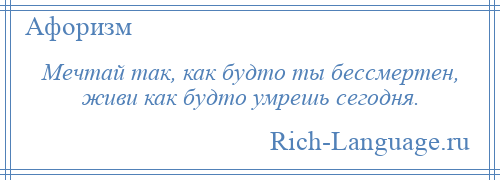 Афоризм

Мечтай так, как будто ты бессмертен, живи как будто умрешь сегодня.

Rich-Language.ru